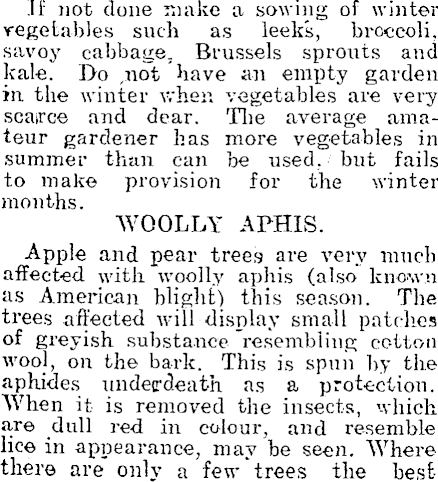 If not done make a sowing of winter vegetables such as leeks, broccoli, savoy cabbage, Brussels sprouts and kale. Do not have an empty garden in the winter when vegetables are very scarce and dear. The average amateur gardener has more vegetables in summer than can be used, but fails to make provision for the winter months.

WOOLLY APHIS.

Apple and pear trees are very much affected with woolly aphis (also known as American blight) this season. The trees affected will display small patches of greyish substance resembling cotton wool, on the bark. This is spun by the aphides underdeath as a protection. When it is removed the insects, which are dull red in colour, and resemble lice in appearance, may be seen. Where there are only a few trees the best